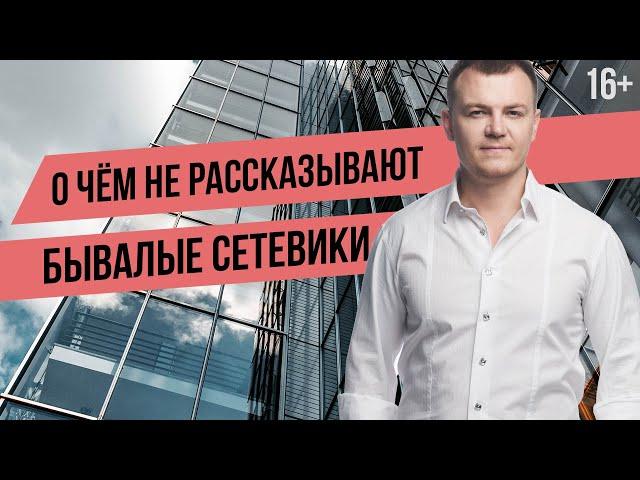 16+

О ЧЁМ НЕ РАССКАЗЫВАЮТ

БЫВАЛЫЕ СЕТЕВИКИ